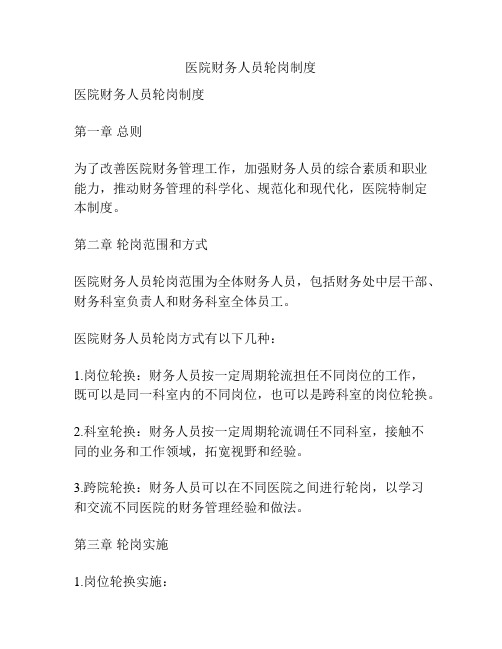 医院财务人员轮岗制度

医院财务人员轮岗制度

第一章 总则

为了改善医院财务管理工作，加强财务人员的综合素质和职业能力，推动财务管理的科学化、规范化和现代化，医院特制定本制度。

第二章 轮岗范围和方式

医院财务人员轮岗范围为全体财务人员，包括财务处中层干部、财务科室负责人和财务科室全体员工。

医院财务人员轮岗方式有以下几种：

1.岗位轮换：财务人员按一定周期轮流担任不同岗位的工作，既可以是同一科室内的不同岗位，也可以是跨科室的岗位轮换。

2.科室轮换：财务人员按一定周期轮流调任不同科室，接触不同的业务和工作领域，拓宽视野和经验。

3.跨院轮换：财务人员可以在不同医院之间进行轮岗，以学习和交流不同医院的财务管理经验和做法。

第三章 轮岗实施

1.岗位轮换实施：